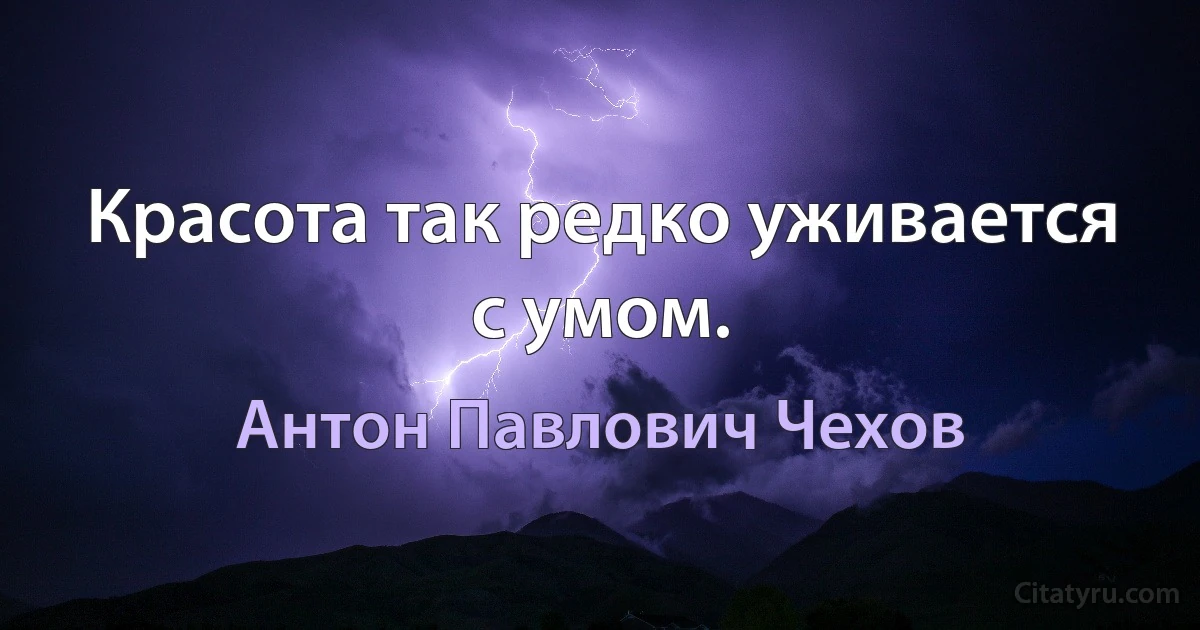 Красота так редко уживается с умом.

Антон Павлович Чехов

Citatyru.com